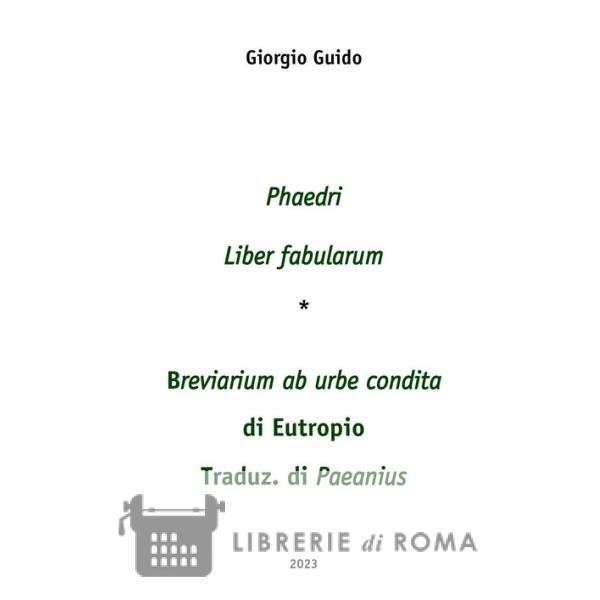 Giorgio Guido

Phaedri

Liber fabularum

*

Breviarium ab urbe condita

di Eutropio

Traduz. di Paeanius

LIBRERIE di ROMA
2023